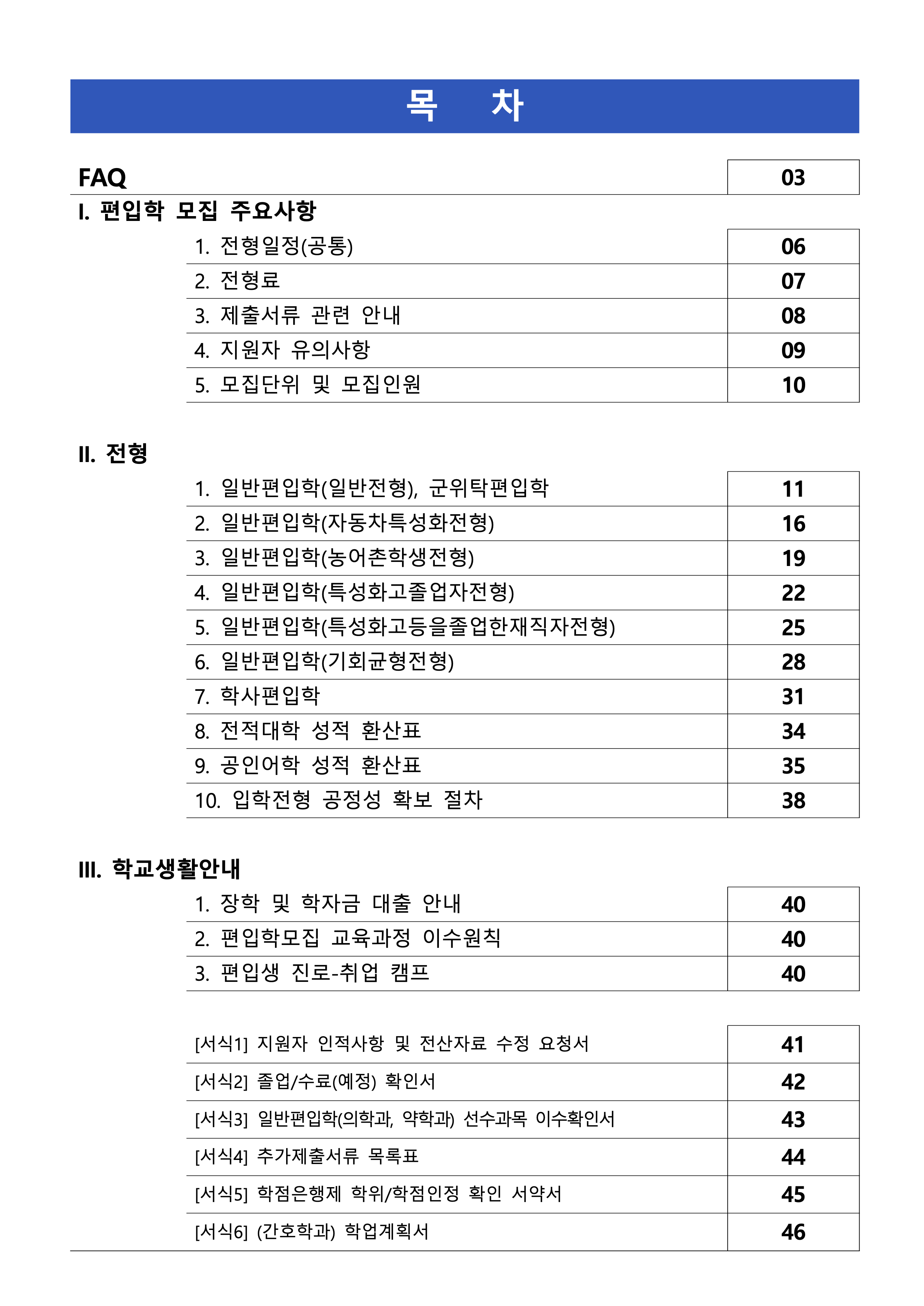 목 차

FAQ 03

I. 편입학 모집 주요사항

1. 전형일정(공통) 06
2. 전형료 07
3. 제출서류 관련 안내 08
4. 지원자 유의사항 09
5. 모집단위 및 모집인원 10

II. 전형

1. 일반편입학(일반전형), 군위탁편입학 11
2. 일반편입학(자동차특성화전형) 16
3. 일반편입학(농어촌학생전형) 19
4. 일반편입학(특성화고졸업자전형) 22
5. 일반편입학(특성화고등을졸업한재직자전형) 25
6. 일반편입학(기회균형전형) 28
7. 학사편입학 31
8. 전적대학 성적 환산표 34
9. 공인어학 성적 환산표 35
10. 입학전형 공정성 확보 절차 38

III. 학교생활안내

1. 장학 및 학자금 대출 안내 40
2. 편입학모집 교육과정 이수원칙 40
3. 편입생 진로-취업 캠프 40

[서식1] 지원자 인적사항 및 전산자료 수정 요청서 41
[서식2] 졸업/수료(예정) 확인서 42
[서식3] 일반편입학(의학과, 약학과) 선수과목 이수확인서 43
[서식4] 추가제출서류 목록표 44
[서식5] 학점은행제 학위/학점인정 확인 서약서 45
[서식6] (간호학과) 학업계획서 46